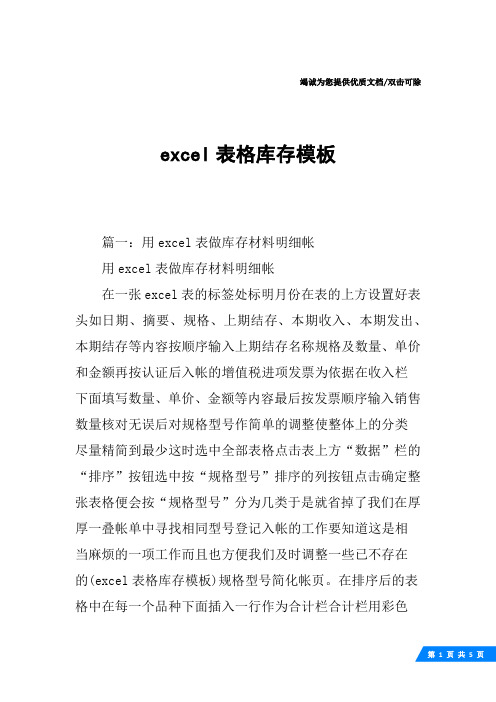 竭诚为您提供优质文档/双击可除

excel 表格库存模板

篇一：用 excel 表做库存材料明细帐

用 excel 表做库存材料明细帐

在一张 excel 表的标签处标明月份在表的上方设置好表头如日期、摘要、规格、上期结存、本期收入、本期发出、本期结存等内容按顺序输入上期结存名称规格及数量、单价和金额再按认证后入帐的增值税进项发票为依据在收入栏下面填写数量、单价、金额等内容最后按发票顺序输入销售数量核对无误后对规格型号作简单的调整使整体上的分类尽量精简到最少这时选中全部表格点击表上方“数据”栏的“排序”按钮选中按“规格型号”排序的列按钮点击确定整张表格便会按“规格型号”分为几类于是就省掉了我们在厚厚一叠帐单中寻找相同型号登记入帐的工作要知道这是相当麻烦的一项工作而且也方便我们及时调整一些已不存在的(excel 表格库存模板)规格型号简化帐页。在排序后的表格中在每一个品种下面插入一行作为合计栏合计栏用彩色

第 1 页 共 5 页